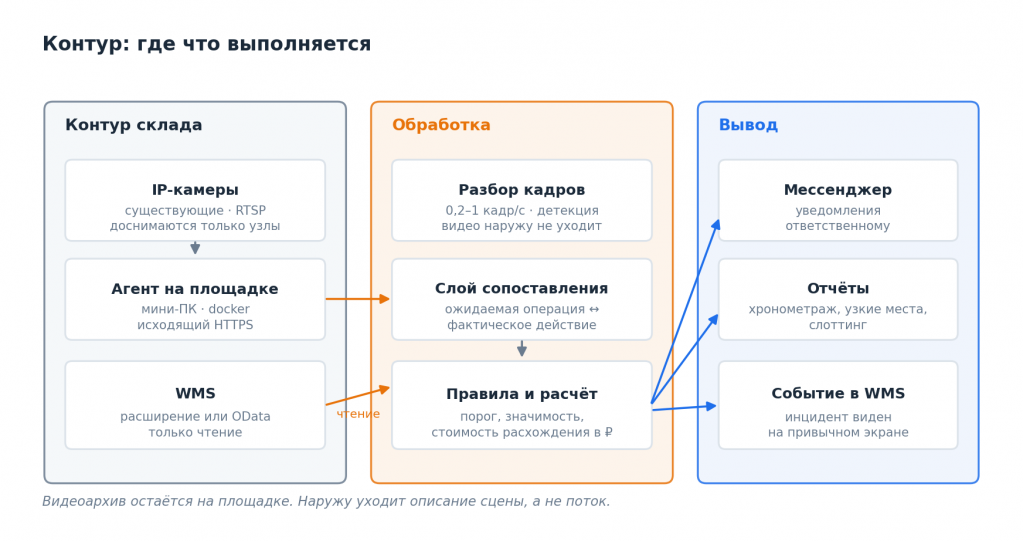 Контур: где что выполняется

Контур склада

IP-камеры
существующие · RTSP
доснимаются только узлы

Агент на площадке
мини-ПК · docker
исходящий HTTPS

WMS
расширение или OData
только чтение

чтение

Обработка

Разбор кадров
0,2–1 кадр/с · детекция
видео наружу не уходит

Слой сопоставления
ожидаемая операция ↔
фактическое действие

Правила и расчёт
порог, значимость,
стоимость расхождения в ₽

Вывод

Мессенджер
уведомления
ответственному

Отчёты
хронометраж, узкие места,
слоттинг

Событие в WMS
инцидент виден
на привычном экране

Видеоархив остаётся на площадке. Наружу уходит описание сцены, а не поток.